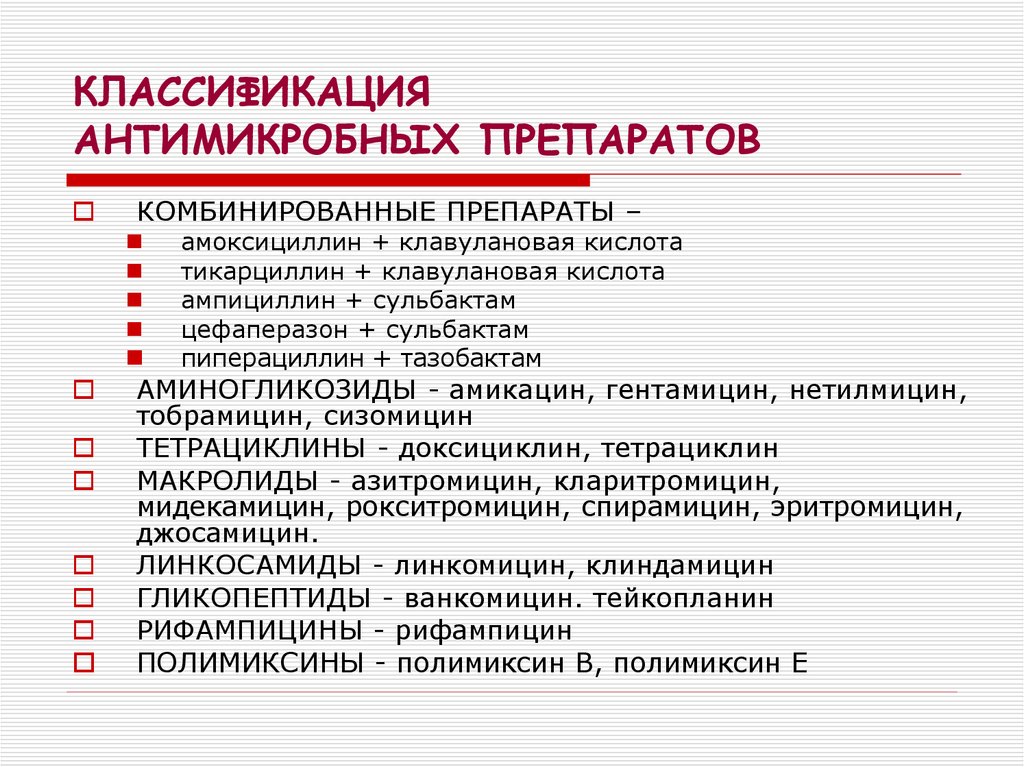 КЛАССИФИКАЦИЯ АНТИМИКРОБНЫХ ПРЕПАРАТОВ

КОМБИНИРОВАННЫЕ ПРЕПАРАТЫ –
амоксициллин + клавулановая кислота
тикарциллин + клавулановая кислота
ампициллин + сульбактам
цефаперазон + сульбактам
пиперациллин + тазобактам

АМИНОГЛИКОЗИДЫ - амикацин, гентамицин, нетилмицин, тобрамицин, сизомицин

ТЕТРАЦИКЛИНЫ - доксициклин, тетрациклин

МАКРОЛИДЫ - азитромицин, кларитромицин, мидекамицин, рокситромицин, спирамицин, эритромицин, джосамицин.

ЛИНКОСАМИДЫ - линкомицин, клиндамицин

ГЛИКОПЕПТИДЫ - ванкомицин. тейкопланин

РИФАМПИЦИНЫ - рифампицин

ПОЛИМИКСИНЫ - полимиксин В, полимиксин Е